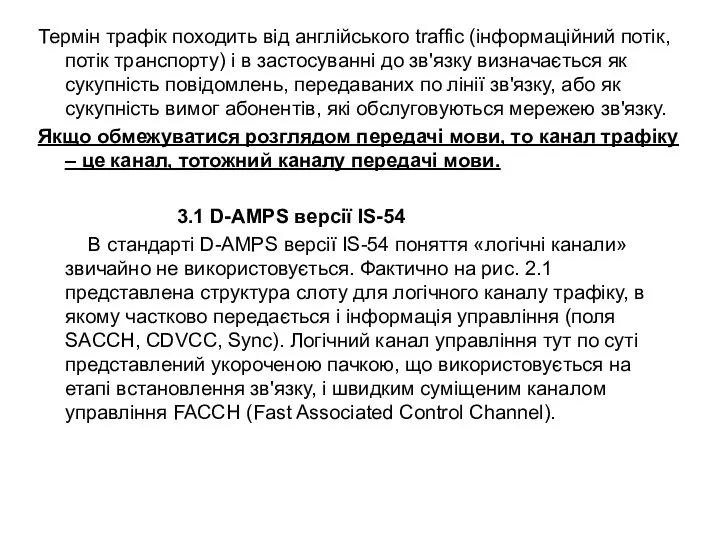 Термін трафік походить від англійського traffic (інформаційний потік, потік транспорту) і в застосуванні до зв'язку визначається як сукупність повідомлень, передаваних по лінії зв'язку, або як сукупність вимог абонентів, які обслуговуються мережею зв'язку.

Якщо обмежуватися розглядом передачі мови, то канал трафіку – це канал, тотожний каналу передачі мови.

3.1 D-AMPS версії IS-54

В стандарті D-AMPS версії IS-54 поняття «логічні канали» звичайно не використовується. Фактично на рис. 2.1 представлена структура слоту для логічного каналу трафіку, в якому частково передається і інформація управління (поля SACCH, CDVCC, Sync). Логічний канал управління тут по суті представлений укороченою пачкою, що використовується на етапі встановлення зв'язку, і швидким суміщеним каналом управління FACCH (Fast Associated Control Channel).